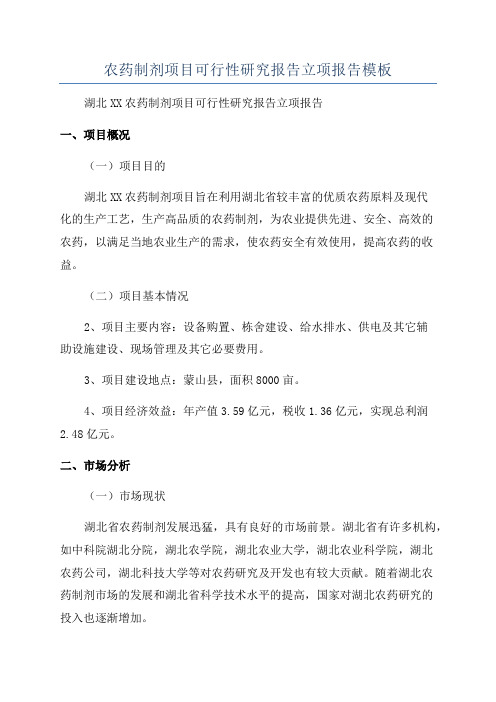 农药制剂项目可行性研究报告立项报告模板

湖北XX农药制剂项目可行性研究报告立项报告

一、项目概况

（一）项目目的

湖北XX农药制剂项目旨在利用湖北省较丰富的优质农药原料及现代化的生产工艺，生产高品质的农药制剂，为农业提供先进、安全、高效的农药，以满足当地农业生产的需求，使农药安全有效使用，提高农药的收益。

（二）项目基本情况

2、项目主要内容：设备购置、栋舍建设、给水排水、供电及其它辅助设施建设、现场管理及其它必要费用。

3、项目建设地点：蒙山县，面积8000亩。

4、项目经济效益：年产值3.59亿元，税收1.36亿元，实现总利润2.48亿元。

二、市场分析

（一）市场现状

湖北省农药制剂发展迅猛，具有良好的市场前景。湖北省有许多机构，如中科院湖北分院，湖北农学院，湖北农业大学，湖北农业科学院，湖北农药公司，湖北科技大学等对农药研究及开发也有较大贡献。随着湖北农药制剂市场的发展和湖北省科学技术水平的提高，国家对湖北农药研究的投入也逐渐增加。